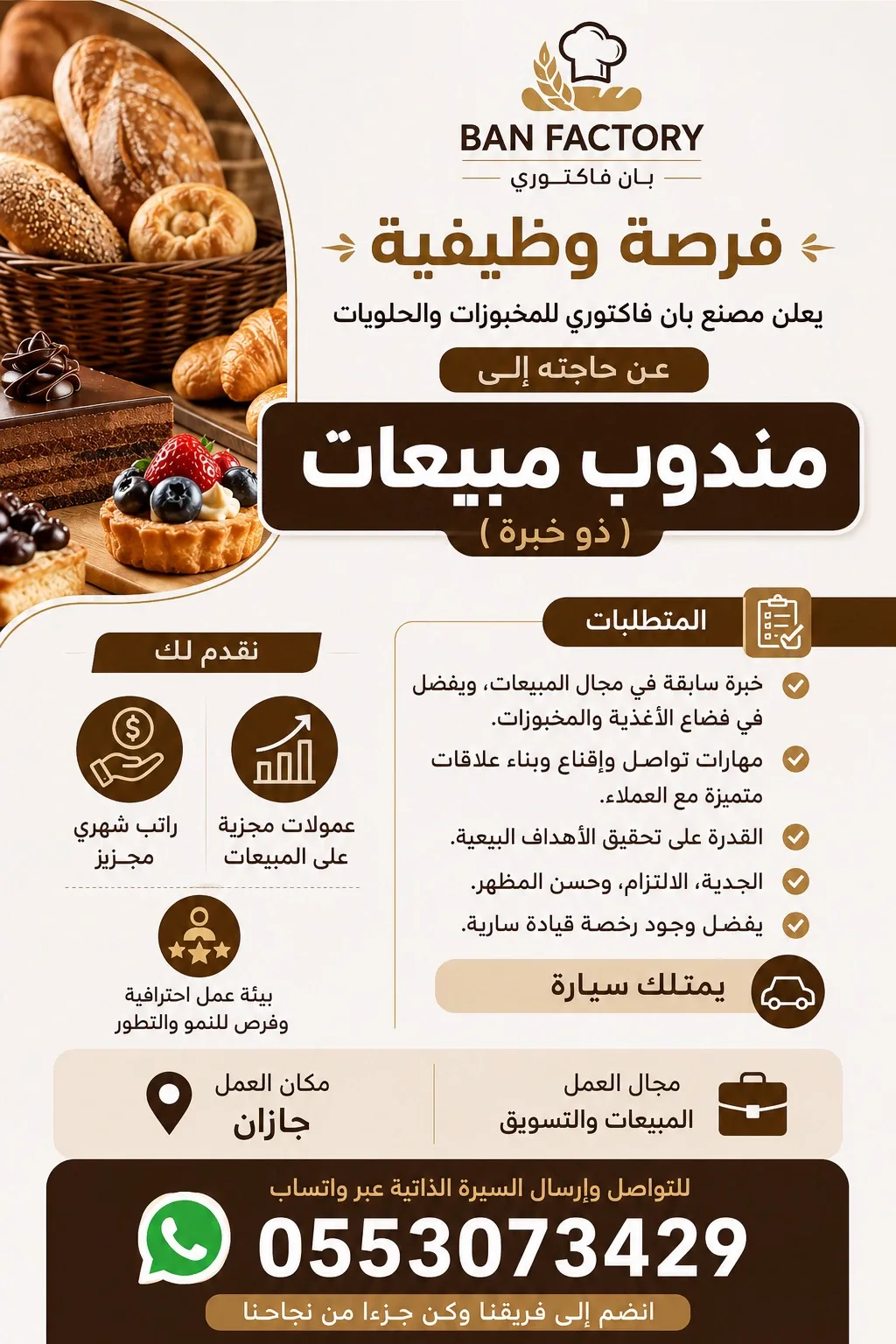 BAN FACTORY
بـان فاكتـوري

فرصة وظيفية

يعلن مصنع بان فاكتوري للمخبوزات والحلويات

عن حاجته إلـى

مندوب مبيعات

( ذو خبرة )

المتطلبات

خبرة سابقة في مجال المبيعات، ويفضل في فضاع الأغذية والمخبوزات.

مهارات تواصل وإقناع وبناء علاقات متميزة مع العملاء.

القدرة على تحقيق الأهداف البيعية.

الجدية، الالتزام، وحسن المظهر.

يفضل وجود رخصة قيادة سارية.

يمتلك سيارة

نقدم لك

عمولات مجزية على المبيعات

راتب شهري مجـزيز

بيئة عمل احترافية وفرص للنمو والتطور

مجال العمل
المبيعات والتسويق

مكان العمل
جازان

للتواصل وإرسال السيرة الذاتية عبر واتساب

0553073429

انضم إلى فريقنا وكن جزءا من نجاحنا